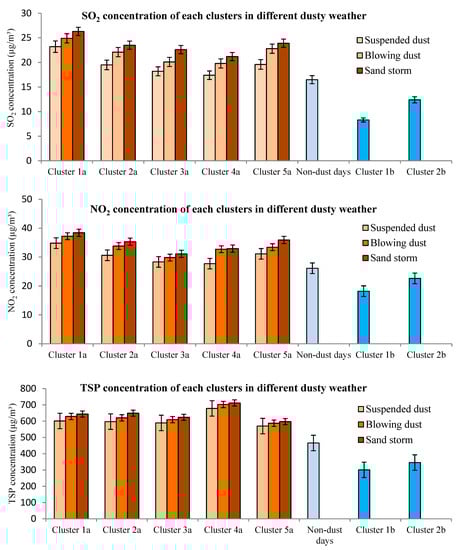 $SO_2$ concentration of each clusters in different dusty weather

$SO_2$ concentration ($\mu g/m^3$)

30
25
20
15
10
5
0

Suspended dust
Blowing dust
Sand storm

Cluster 1a
Cluster 2a
Cluster 3a
Cluster 4a
Cluster 5a
Non-dust days
Cluster 1b
Cluster 2b

$NO_2$ concentration of each clusters in different dusty weather

$NO_2$ concentration ($\mu g/m^3$)

50
40
30
20
10
0

Suspended dust
Blowing dust
Sand storm

Cluster 1a
Cluster 2a
Cluster 3a
Cluster 4a
Cluster 5a
Non-dust days
Cluster 1b
Cluster 2b

TSP concentration of each clusters in different dusty weather

TSP concentration ($\mu g/m^3$)

800
700
600
500
400
300
200
100
0

Suspended dust
Blowing dust
Sand storm

Cluster 1a
Cluster 2a
Cluster 3a
Cluster 4a
Cluster 5a
Non-dust days
Cluster 1b
Cluster 2b